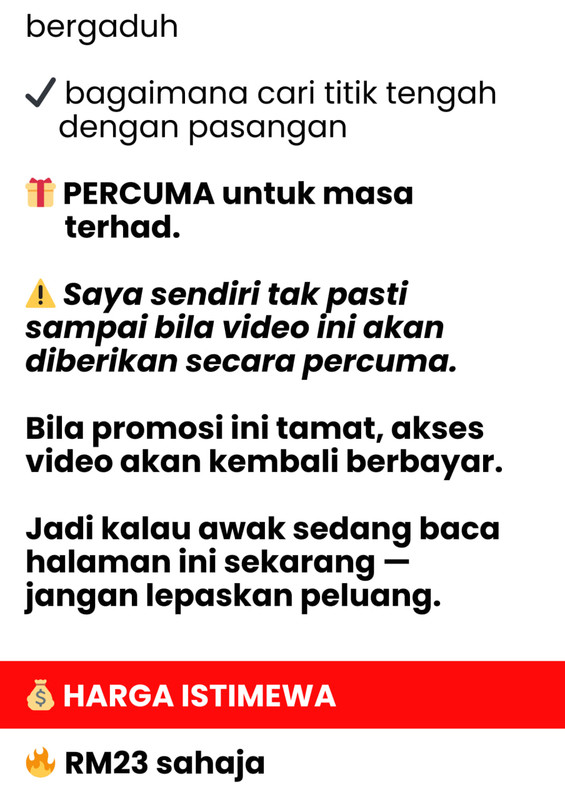 bergaduh

✓ bagaimana cari titik tengah dengan pasangan

🎁 PERCUMA untuk masa terhad.

⚠️ Saya sendiri tak pasti sampai bila video ini akan diberikan secara percuma.

Bila promosi ini tamat, akses video akan kembali berbayar.

Jadi kalau awak sedang baca halaman ini sekarang — jangan lepaskan peluang.

💰 HARGA ISTIMEWA

🔥 RM23 sahaja